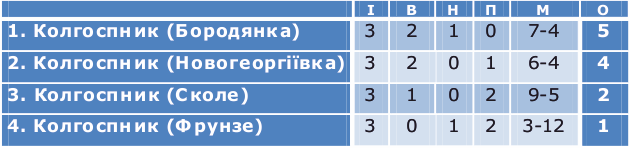 |  | І | В | Н | П | М | О |
|---|---|---|---|---|---|---|
| 1. Колгоспник (Бородянка) | 3 | 2 | 1 | 0 | 7-4 | 5 |
| 2. Колгоспник (Новогеоргіївка) | 3 | 2 | 0 | 1 | 6-4 | 4 |
| 3. Колгоспник (Сколе) | 3 | 1 | 0 | 2 | 9-5 | 2 |
| 4. Колгоспник (Фрунзе) | 3 | 0 | 1 | 2 | 3-12 | 1 |